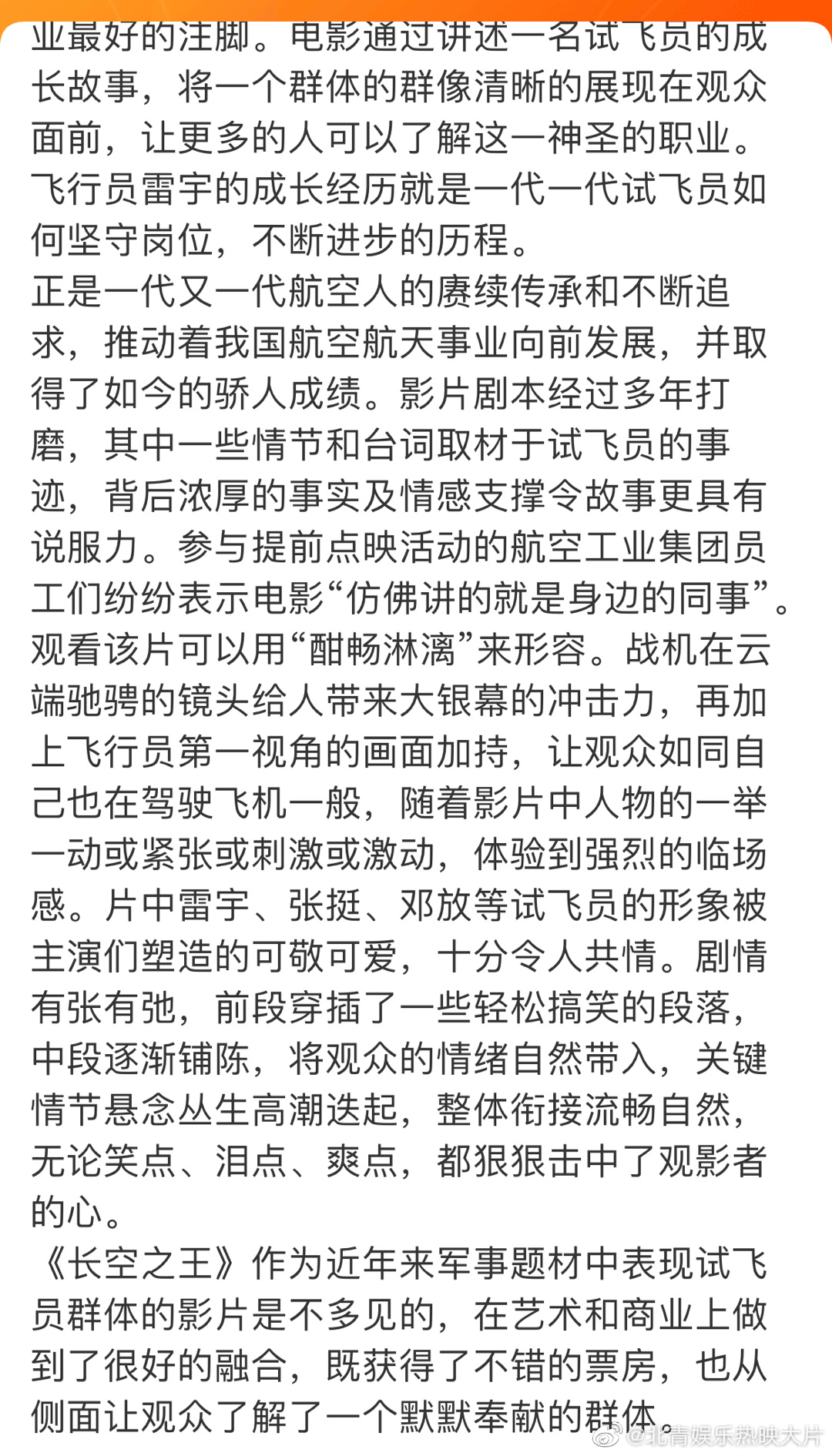 业最好的注脚。电影通过讲述一名试飞员的成长故事，将一个群体的群像清晰的展现在观众面前，让更多的人可以了解这一神圣的职业。飞行员雷宇的成长经历就是一代一代试飞员如何坚守岗位，不断进步的历程。
正是一代又一代航空人的赓续传承和不断追求，推动着我国航空航天事业向前发展，并取得了如今的骄人成绩。影片剧本经过多年打磨，其中一些情节和台词取材于试飞员的事迹，背后浓厚的事实及情感支撑令故事更具有说服力。参与提前点映活动的航空工业集团员工们纷纷表示电影“仿佛讲的就是身边的同事”。
观看该片可以用“酣畅淋漓”来形容。战机在云端驰骋的镜头给人带来大银幕的冲击力，再加上飞行员第一视角的画面加持，让观众如同自己也在驾驶飞机一般，随着影片中人物的一举一动或紧张或刺激或激动，体验到强烈的临场感。片中雷宇、张挺、邓放等试飞员的形象被主演们塑造的可敬可爱，十分令人共情。剧情有张有弛，前段穿插了一些轻松搞笑的段落，中段逐渐铺陈，将观众的情绪自然带入，关键情节悬念丛生高潮迭起，整体衔接流畅自然，无论笑点、泪点、爽点，都狠狠击中了观影者的心。
《长空之王》作为近年来军事题材中表现试飞员群体的影片是不多见的，在艺术和商业上做到了很好的融合，既获得了不错的票房，也从侧面让观众了解了一个默默奉献的群体。
@北青娱乐热映大片